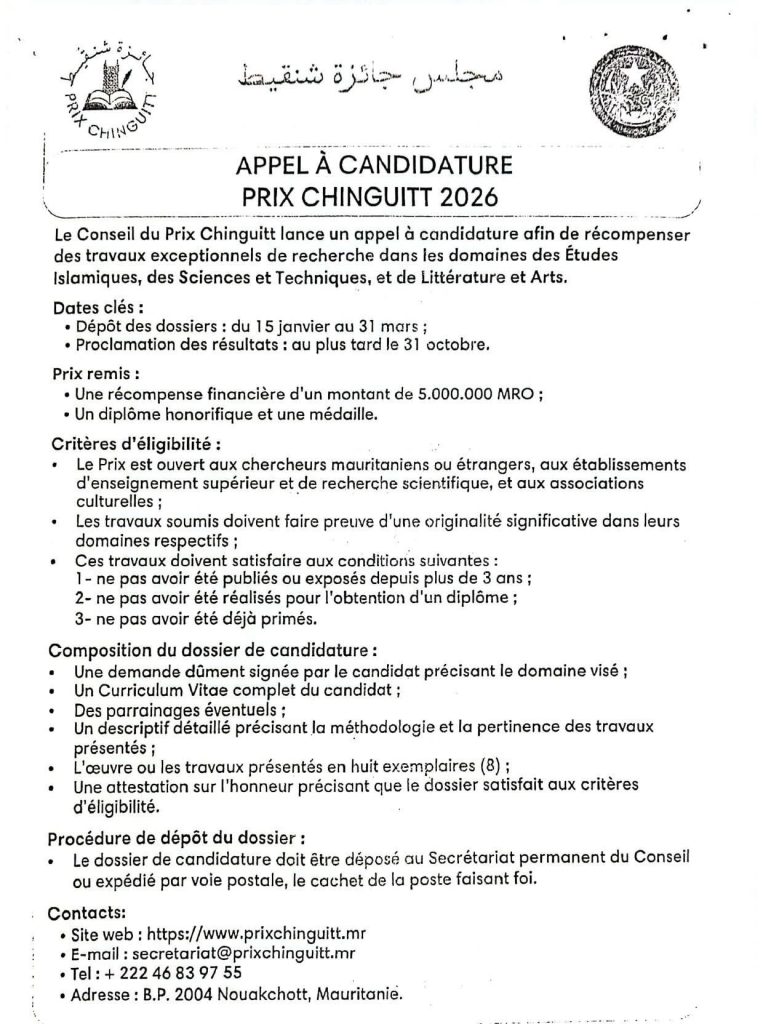 جائزة شنقيط
PRIX CHINGUITT

مجلس جائزة شنقيط

APPEL À CANDIDATURE
PRIX CHINGUITT 2026

Le Conseil du Prix Chinguitt lance un appel à candidature afin de récompenser des travaux exceptionnels de recherche dans les domaines des Études Islamiques, des Sciences et Techniques, et de Littérature et Arts.

Dates clés :
• Dépôt des dossiers : du 15 janvier au 31 mars ;
• Proclamation des résultats : au plus tard le 31 octobre.

Prix remis :
• Une récompense financière d'un montant de 5.000.000 MRO ;
• Un diplôme honorifique et une médaille.

Critères d'éligibilité :
• Le Prix est ouvert aux chercheurs mauritaniens ou étrangers, aux établissements d'enseignement supérieur et de recherche scientifique, et aux associations culturelles ;
• Les travaux soumis doivent faire preuve d'une originalité significative dans leurs domaines respectifs ;
• Ces travaux doivent satisfaire aux conditions suivantes :
1- ne pas avoir été publiés ou exposés depuis plus de 3 ans ;
2- ne pas avoir été réalisés pour l'obtention d'un diplôme ;
3- ne pas avoir été déjà primés.

Composition du dossier de candidature :
• Une demande dûment signée par le candidat précisant le domaine visé ;
• Un Curriculum Vitae complet du candidat ;
• Des parrainages éventuels ;
• Un descriptif détaillé précisant la méthodologie et la pertinence des travaux présentés ;
• L'œuvre ou les travaux présentés en huit exemplaires (8) ;
• Une attestation sur l'honneur précisant que le dossier satisfait aux critères d'éligibilité.

Procédure de dépôt du dossier :
• Le dossier de candidature doit être déposé au Secrétariat permanent du Conseil ou expédié par voie postale, le cachet de la poste faisant foi.

Contacts:
• Site web : https://www.prixchinguitt.mr
• E-mail : secretariat@prixchinguitt.mr
• Tel : + 222 46 83 97 55
• Adresse : B.P. 2004 Nouakchott, Mauritanie.